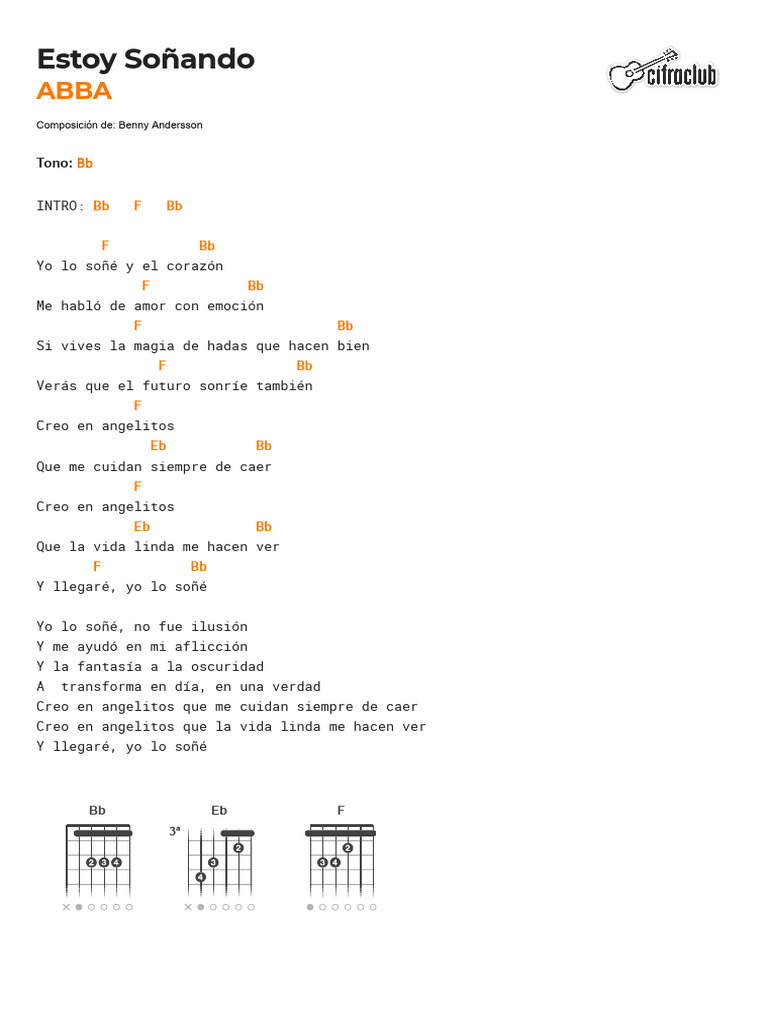 Estoy Soñando
ABBA

cifraclub

Composición de: Benny Andersson

Tono: Bb

INTRO: Bb F Bb

F Bb
Yo lo soñé y el corazón
F Bb
Me habló de amor con emoción
F Bb
Si vives la magia de hadas que hacen bien
F Bb
Verás que el futuro sonríe también
F
Creo en angelitos
Eb Bb
Que me cuidan siempre de caer
F
Creo en angelitos
Eb Bb
Que la vida linda me hacen ver
F Bb
Y llegaré, yo lo soñé

Yo lo soñé, no fue ilusión
Y me ayudó en mi aflicción
Y la fantasía a la oscuridad
A transforma en día, en una verdad
Creo en angelitos que me cuidan siempre de caer
Creo en angelitos que la vida linda me hacen ver
Y llegaré, yo lo soñé

Bb
2 3 4

Eb
3ª
2 3 4

F
2 3 4